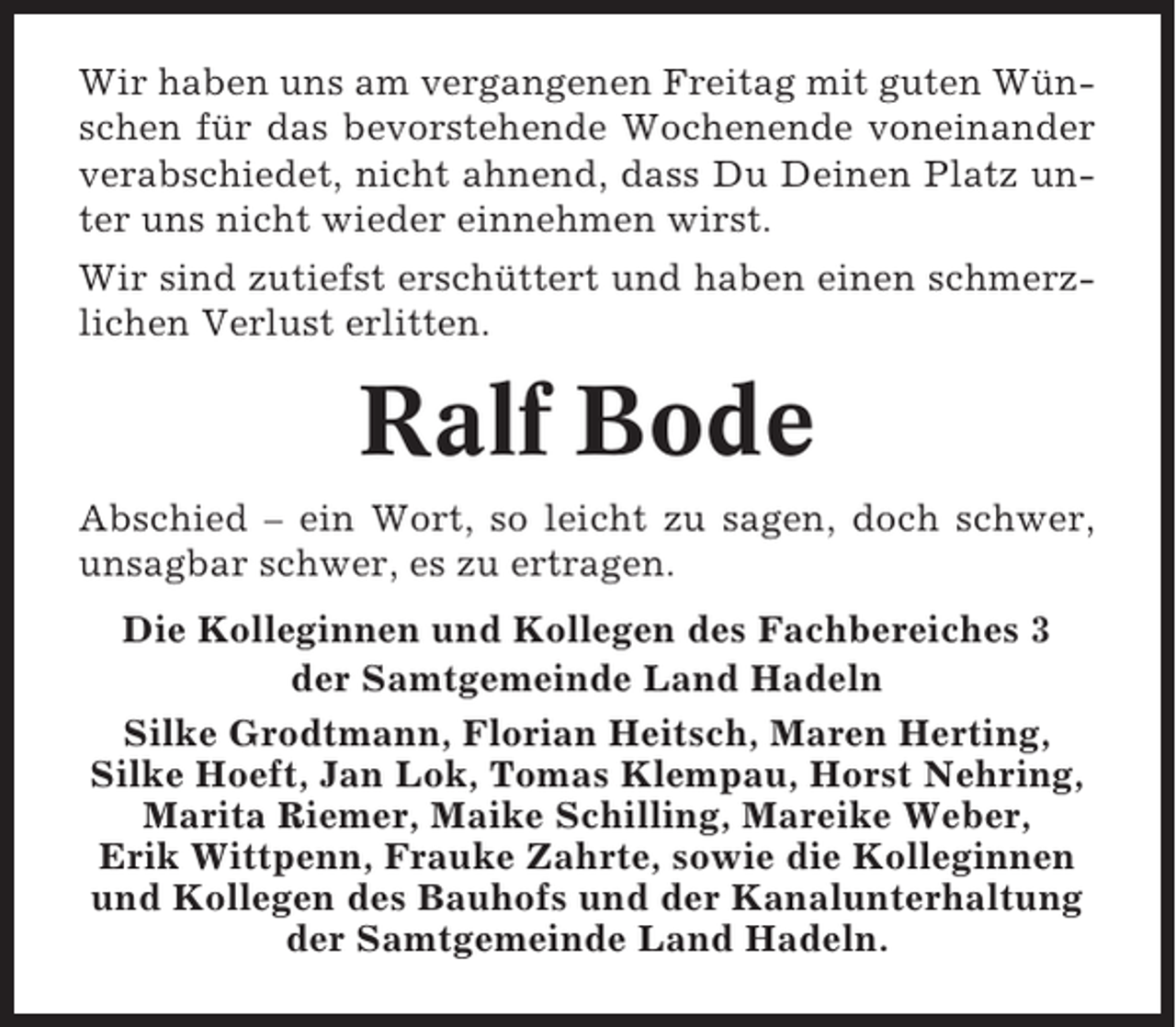 Wir haben uns am vergangenen Freitag mit guten Wünschen für das bevorstehende Wochenende voneinander verabschiedet, nicht ahnend, dass Du Deinen Platz unter uns nicht wieder einnehmen wirst.

Wir sind zutiefst erschüttert und haben einen schmerzlichen Verlust erlitten.

Ralf Bode

Abschied – ein Wort, so leicht zu sagen, doch schwer, unsagbar schwer, es zu ertragen.

Die Kolleginnen und Kollegen des Fachbereiches 3 der Samtgemeinde Land Hadeln

Silke Grodtmann, Florian Heitsch, Maren Herting, Silke Hoeft, Jan Lok, Tomas Klempau, Horst Nehring, Marita Riemer, Maike Schilling, Mareike Weber, Erik Wittpenn, Frauke Zahrte, sowie die Kolleginnen und Kollegen des Bauhofs und der Kanalunterhaltung der Samtgemeinde Land Hadeln.